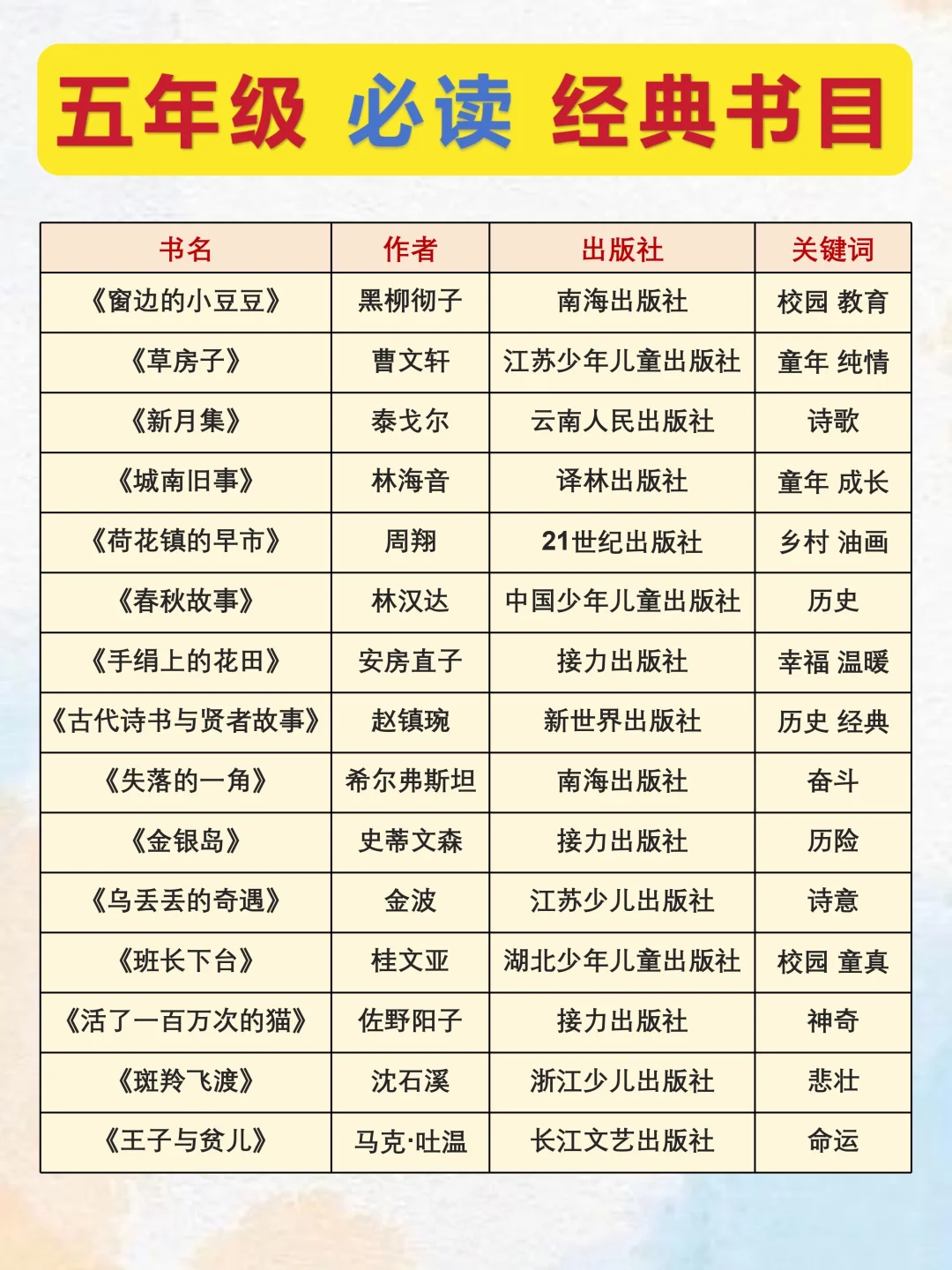 五年级 必读 经典书目

| 书名 | 作者 | 出版社 | 关键词 |
|---|---|---|---|
| 《窗边的小豆豆》 | 黑柳彻子 | 南海出版社 | 校园 教育 |
| 《草房子》 | 曹文轩 | 江苏少年儿童出版社 | 童年 纯情 |
| 《新月集》 | 泰戈尔 | 云南人民出版社 | 诗歌 |
| 《城南旧事》 | 林海音 | 译林出版社 | 童年 成长 |
| 《荷花镇的早市》 | 周翔 | 21世纪出版社 | 乡村 油画 |
| 《春秋故事》 | 林汉达 | 中国少年儿童出版社 | 历史 |
| 《手绢上的花田》 | 安房直子 | 接力出版社 | 幸福 温暖 |
| 《古代诗书与贤者故事》 | 赵镇琬 | 新世界出版社 | 历史 经典 |
| 《失落的一角》 | 希尔弗斯坦 | 南海出版社 | 奋斗 |
| 《金银岛》 | 史蒂文森 | 接力出版社 | 历险 |
| 《乌丢丢的奇遇》 | 金波 | 江苏少儿出版社 | 诗意 |
| 《班长下台》 | 桂文亚 | 湖北少年儿童出版社 | 校园 童真 |
| 《活了一百万次的猫》 | 佐野阳子 | 接力出版社 | 神奇 |
| 《斑羚飞渡》 | 沈石溪 | 浙江少儿出版社 | 悲壮 |
| 《王子与贫儿》 | 马克·吐温 | 长江文艺出版社 | 命运 |